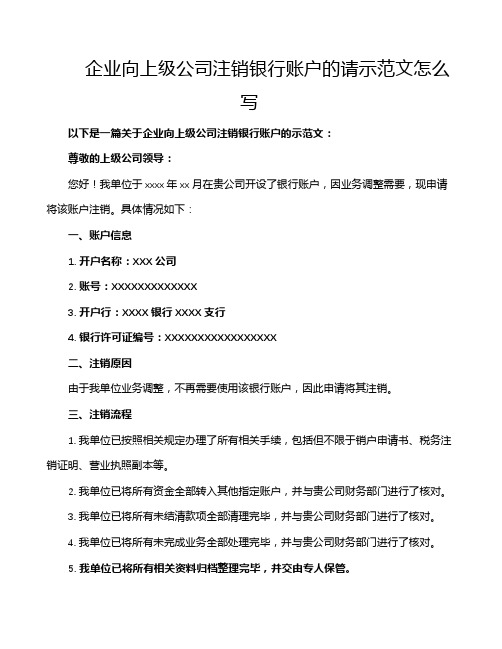 企业向上级公司注销银行账户的请示范文怎么写

以下是一篇关于企业向上级公司注销银行账户的示范文：

尊敬的上级公司领导：

您好！我单位于 xxxx 年 xx 月在贵公司开设了银行账户，因业务调整需要，现申请将该账户注销。具体情况如下：

一、账户信息

1. 开户名称：XXX 公司

2. 账号：XXXXXXXXXXXXX

3. 开户行：XXXX 银行 XXXX 支行

4. 银行许可证编号：XXXXXXXXXXXXXXXXX

二、注销原因

由于我单位业务调整，不再需要使用该银行账户，因此申请将其注销。

三、注销流程

1. 我单位已按照相关规定办理了所有相关手续，包括但不限于销户申请书、税务注销证明、营业执照副本等。

2. 我单位已将所有资金全部转入其他指定账户，并与贵公司财务部门进行了核对。

3. 我单位已将所有未结清款项全部清理完毕，并与贵公司财务部门进行了核对。

4. 我单位已将所有未完成业务全部处理完毕，并与贵公司财务部门进行了核对。

5. 我单位已将所有相关资料归档整理完毕，并交由专人保管。